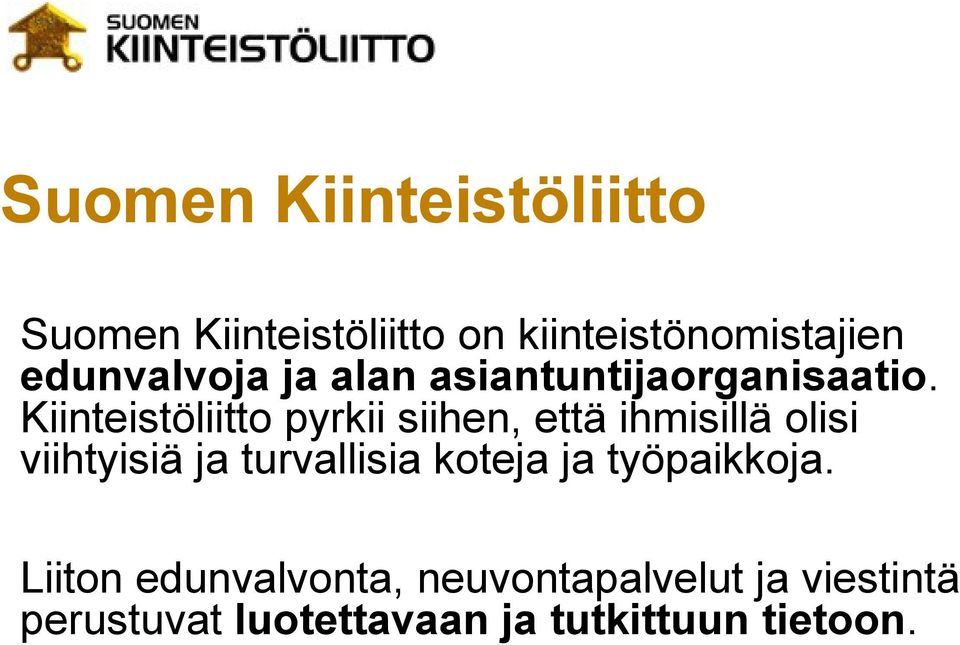 SUOMEN KIINTEISTÖLIITTO

Suomen Kiinteistöliitto

Suomen Kiinteistöliitto on kiinteistönomistajien edunvalvoja ja alan asiantuntijaorganisaatio. Kiinteistöliitto pyrkii siihen, että ihmisillä olisi viihtyisiä ja turvallisia koteja ja työpaikkoja.

Liiton edunvalvonta, neuvontapalvelut ja viestintä perustuvat luotettavaan ja tutkittuun tietoon.